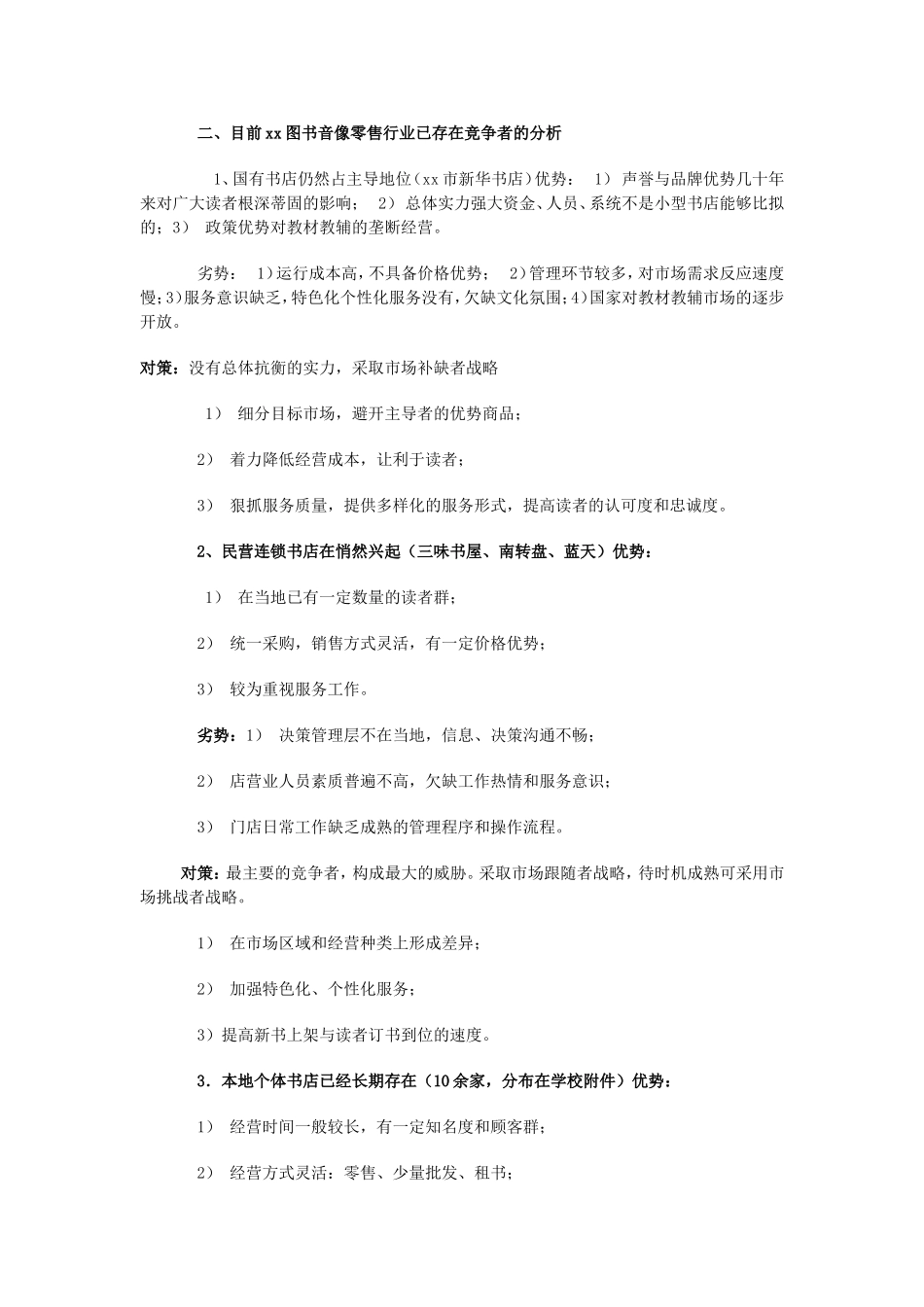 二、目前xx图书音像零售行业已存在竞争者的分析

1、国有书店仍然占主导地位（xx市新华书店）优势： 1） 声誉与品牌优势几十年来对广大读者根深蒂固的影响； 2） 总体实力强大资金、人员、系统不是小型书店能够比拟的；3） 政策优势对教材教辅的垄断经营。

劣势： 1)运行成本高，不具备价格优势； 2)管理环节较多，对市场需求反应速度慢;3)服务意识缺乏，特色化个性化服务没有，欠缺文化氛围;4)国家对教材教辅市场的逐步开放。

对策：没有总体抗衡的实力，采取市场补缺者战略

1） 细分目标市场，避开主导者的优势商品；

2） 着力降低经营成本，让利于读者；

3） 狠抓服务质量，提供多样化的服务形式，提高读者的认可度和忠诚度。

2、民营连锁书店在悄然兴起（三味书屋、南转盘、蓝天）优势：

1） 在当地已有一定数量的读者群；

2） 统一采购，销售方式灵活，有一定价格优势；

3） 较为重视服务工作。

劣势：1） 决策管理层不在当地，信息、决策沟通不畅；

2） 店营业人员素质普遍不高，欠缺工作热情和服务意识；

3） 门店日常工作缺乏成熟的管理程序和操作流程。

对策：最主要的竞争者，构成最大的威胁。采取市场跟随者战略，待时机成熟可采用市场挑战者战略。

1） 在市场区域和经营种类上形成差异；

2） 加强特色化、个性化服务；

3）提高新书上架与读者订书到位的速度。

3．本地个体书店已经长期存在（10余家，分布在学校附件）优势：

1） 经营时间一般较长，有一定知名度和顾客群；

2） 经营方式灵活：零售、少量批发、租书；